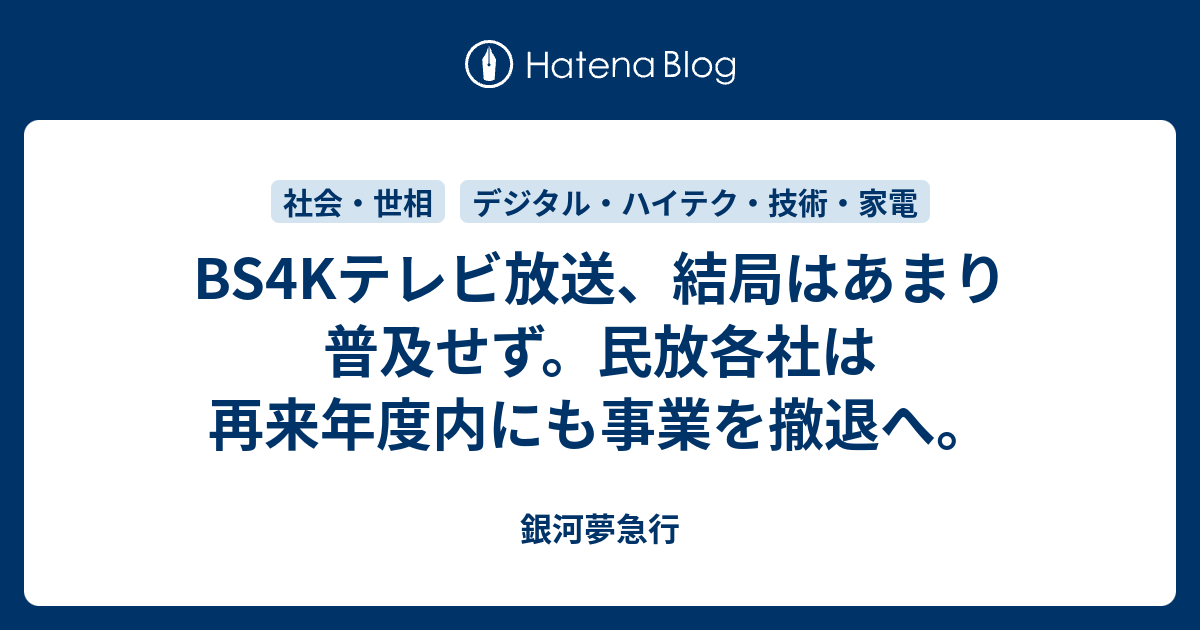 Hatena Blog

社会・世相

デジタル・ハイテク・技術・家電

BS4Kテレビ放送、結局はあまり普及せず。民放各社は再来年度内にも事業を撤退へ。

銀河夢急行